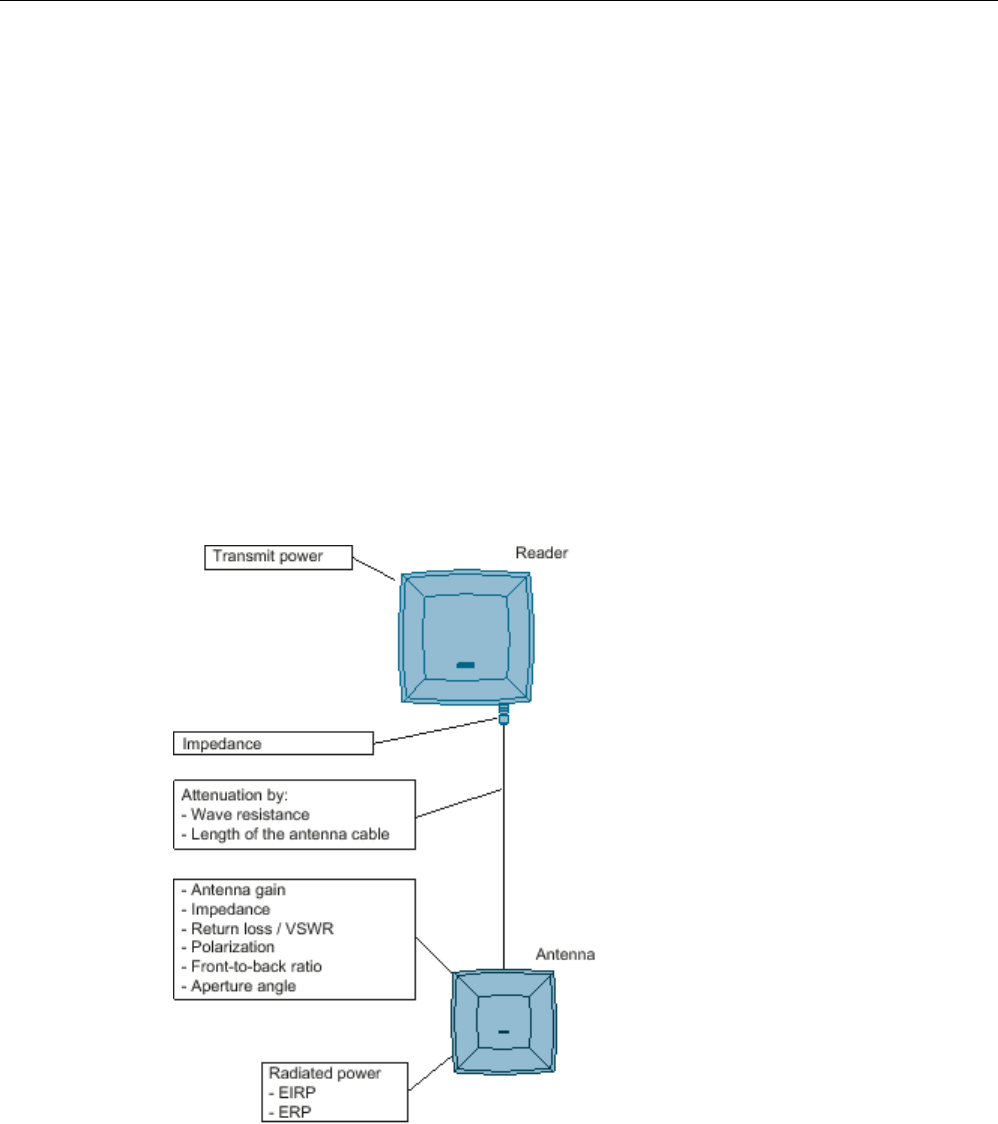 Transmit power

Reader

Impedance

Attenuation by:
- Wave resistance
- Length of the antenna cable

- Antenna gain
- Impedance
- Return loss / VSWR
- Polarization
- Front-to-back ratio
- Aperture angle

Antenna

Radiated power
- EIRP
- ERP